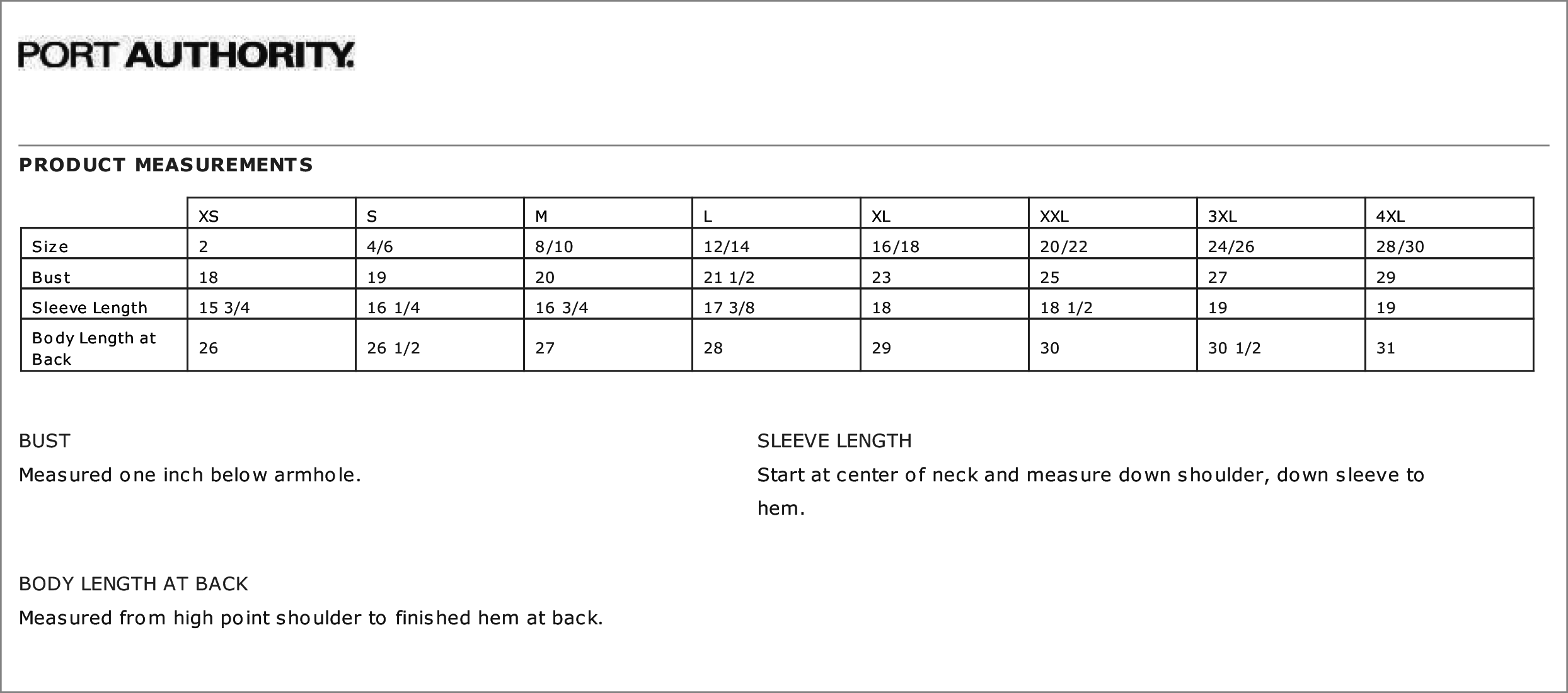 PORT AUTHORITY.

PRODUCT MEASUREMENTS

| | XS | S | M | L | XL | XXL | 3XL | 4XL |
|---|---|---|---|---|---|---|---|---|
| Size | 2 | 4/6 | 8/10 | 12/14 | 16/18 | 20/22 | 24/26 | 28/30 |
| Bust | 18 | 19 | 20 | 21 1/2 | 23 | 25 | 27 | 29 |
| Sleeve Length | 15 3/4 | 16 1/4 | 16 3/4 | 17 3/8 | 18 | 18 1/2 | 19 | 19 |
| Body Length at Back | 26 | 26 1/2 | 27 | 28 | 29 | 30 | 30 1/2 | 31 |

BUST

Measured one inch below armhole.

BODY LENGTH AT BACK

Measured from high point shoulder to finished hem at back.

SLEEVE LENGTH

Start at center of neck and measure down shoulder, down sleeve to hem.